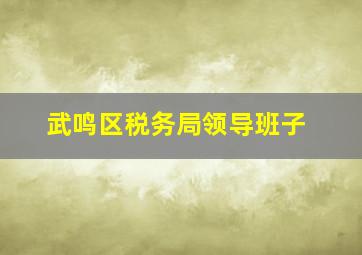 武鸣区税务局领导班子